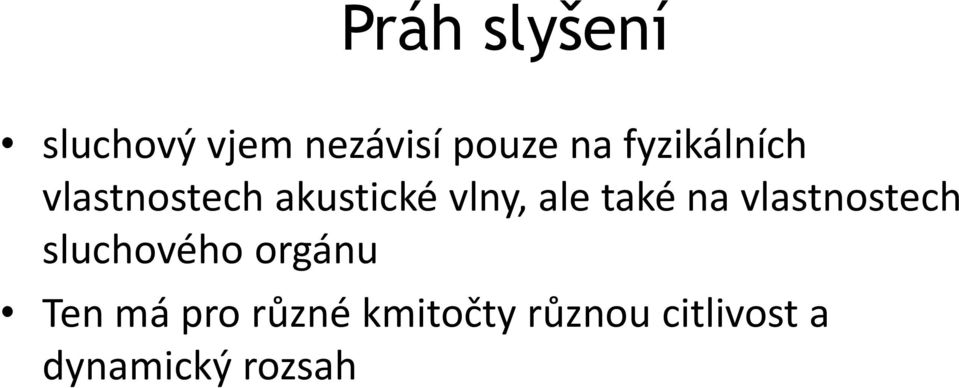 Práh slyšení

• sluchový vjem nezávisí pouze na fyzikálních vlastnostech akustické vlny, ale také na vlastnostech sluchového orgánu

• Ten má pro různé kmitočty různou citlivost a dynamický rozsah